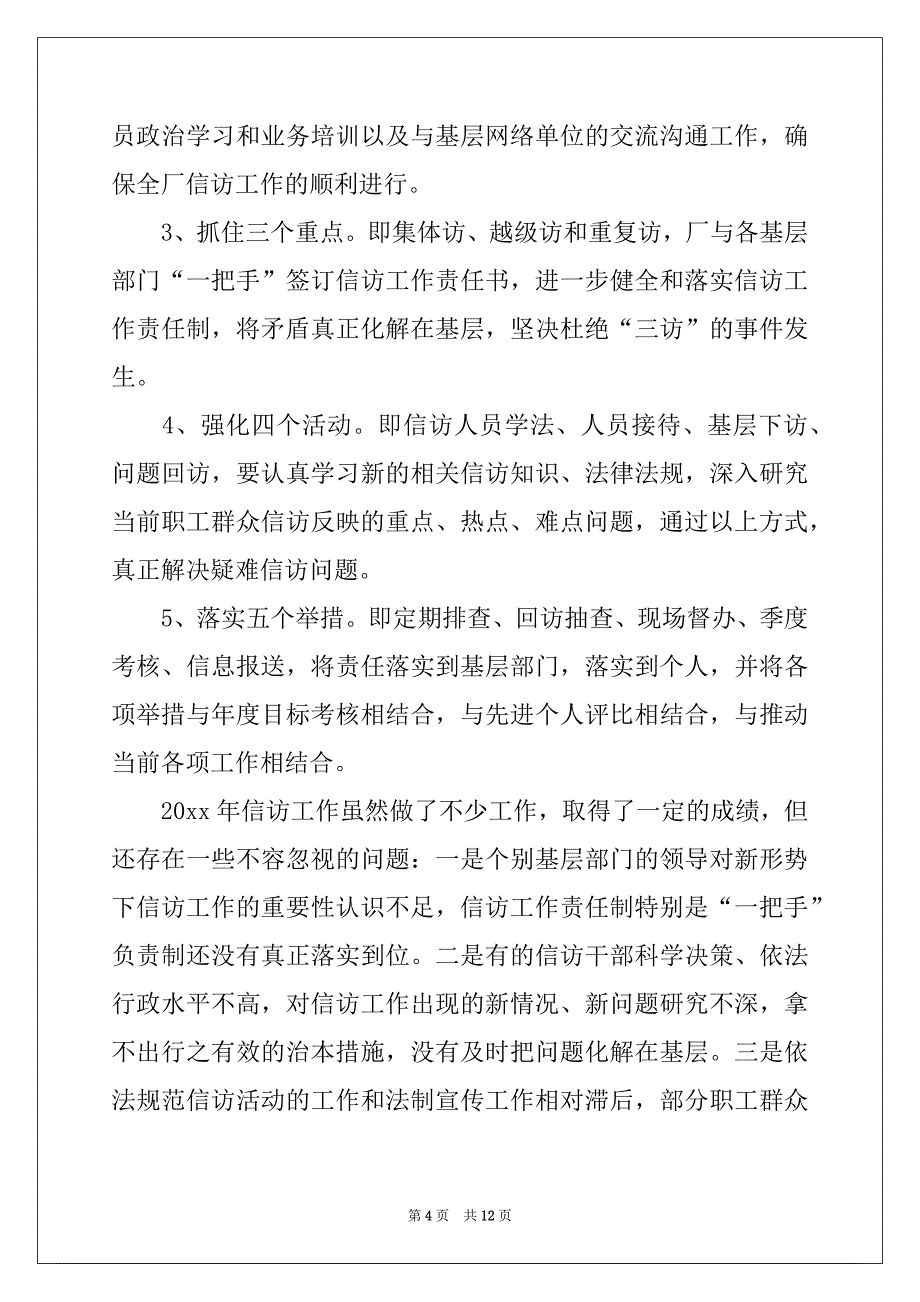 员政治学习和业务培训以及与基层网络单位的交流沟通工作，确保全厂信访工作的顺利进行。

3、抓住三个重点。即集体访、越级访和重复访，厂与各基层部门“一把手”签订信访工作责任书，进一步健全和落实信访工作责任制，将矛盾真正化解在基层，坚决杜绝“三访”的事件发生。

4、强化四个活动。即信访人员学法、人员接待、基层下访、问题回访，要认真学习新的相关信访知识、法律法规，深入研究当前职工群众信访反映的重点、热点、难点问题，通过以上方式，真正解决疑难信访问题。

5、落实五个举措。即定期排查、回访抽查、现场督办、季度考核、信息报送，将责任落实到基层部门，落实到个人，并将各项举措与年度目标考核相结合，与先进个人评比相结合，与推动当前各项工作相结合。

20xx 年信访工作虽然做了不少工作，取得了一定的成绩，但还存在一些不容忽视的问题：一是个别基层部门的领导对新形势下信访工作的重要性认识不足，信访工作责任制特别是“一把手”负责制还没有真正落实到位。二是有的信访干部科学决策、依法行政水平不高，对信访工作出现的新情况、新问题研究不深，拿不出行之有效的治本措施，没有及时把问题化解在基层。三是依法规范信访活动的工作和法制宣传工作相对滞后，部分职工群众

第 4 页 共 12 页